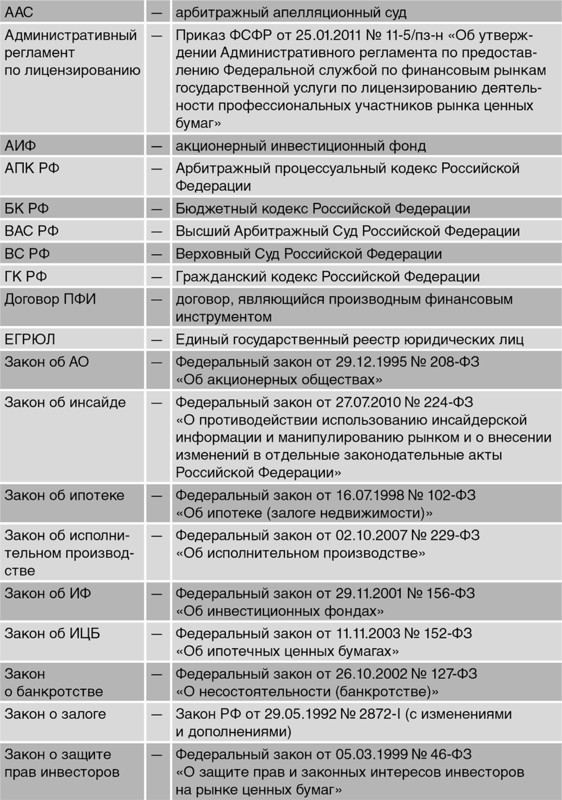 | | | |
|---|---|---|
| ААС | — | арбитражный апелляционный суд |
| Административный регламент по лицензированию | — | Приказ ФСФР от 25.01.2011 № 11-5/пз-н «Об утверждении Административного регламента по предоставлению Федеральной службой по финансовым рынкам государственной услуги по лицензированию деятельности профессиональных участников рынка ценных бумаг» |
| АИФ | — | акционерный инвестиционный фонд |
| АПК РФ | — | Арбитражный процессуальный кодекс Российской Федерации |
| БК РФ | — | Бюджетный кодекс Российской Федерации |
| ВАС РФ | — | Высший Арбитражный Суд Российской Федерации |
| ВС РФ | — | Верховный Суд Российской Федерации |
| ГК РФ | — | Гражданский кодекс Российской Федерации |
| Договор ПФИ | — | договор, являющийся производным финансовым инструментом |
| ЕГРЮЛ | — | Единый государственный реестр юридических лиц |
| Закон об АО | — | Федеральный закон от 29.12.1995 № 208-ФЗ «Об акционерных обществах» |
| Закон об инсайде | — | Федеральный закон от 27.07.2010 № 224-ФЗ «О противодействии использованию инсайдерской информации и манипулированию рынком и о внесении изменений в отдельные законодательные акты Российской Федерации» |
| Закон об ипотеке | — | Федеральный закон от 16.07.1998 № 102-ФЗ «Об ипотеке (залоге недвижимости)» |
| Закон об исполнительном производстве | — | Федеральный закон от 02.10.2007 № 229-ФЗ «Об исполнительном производстве» |
| Закон об ИФ | — | Федеральный закон от 29.11.2001 № 156-ФЗ «Об инвестиционных фондах» |
| Закон об ИЦБ | — | Федеральный закон от 11.11.2003 № 152-ФЗ «Об ипотечных ценных бумагах» |
| Закон о банкротстве | — | Федеральный закон от 26.10.2002 № 127-ФЗ «О несостоятельности (банкротстве)» |
| Закон о залоге | — | Закон РФ от 29.05.1992 № 2872-I (с изменениями и дополнениями) |
| Закон о защите прав инвесторов | — | Федеральный закон от 05.03.1999 № 46-ФЗ «О защите прав и законных интересов инвесторов на рынке ценных бумаг» |